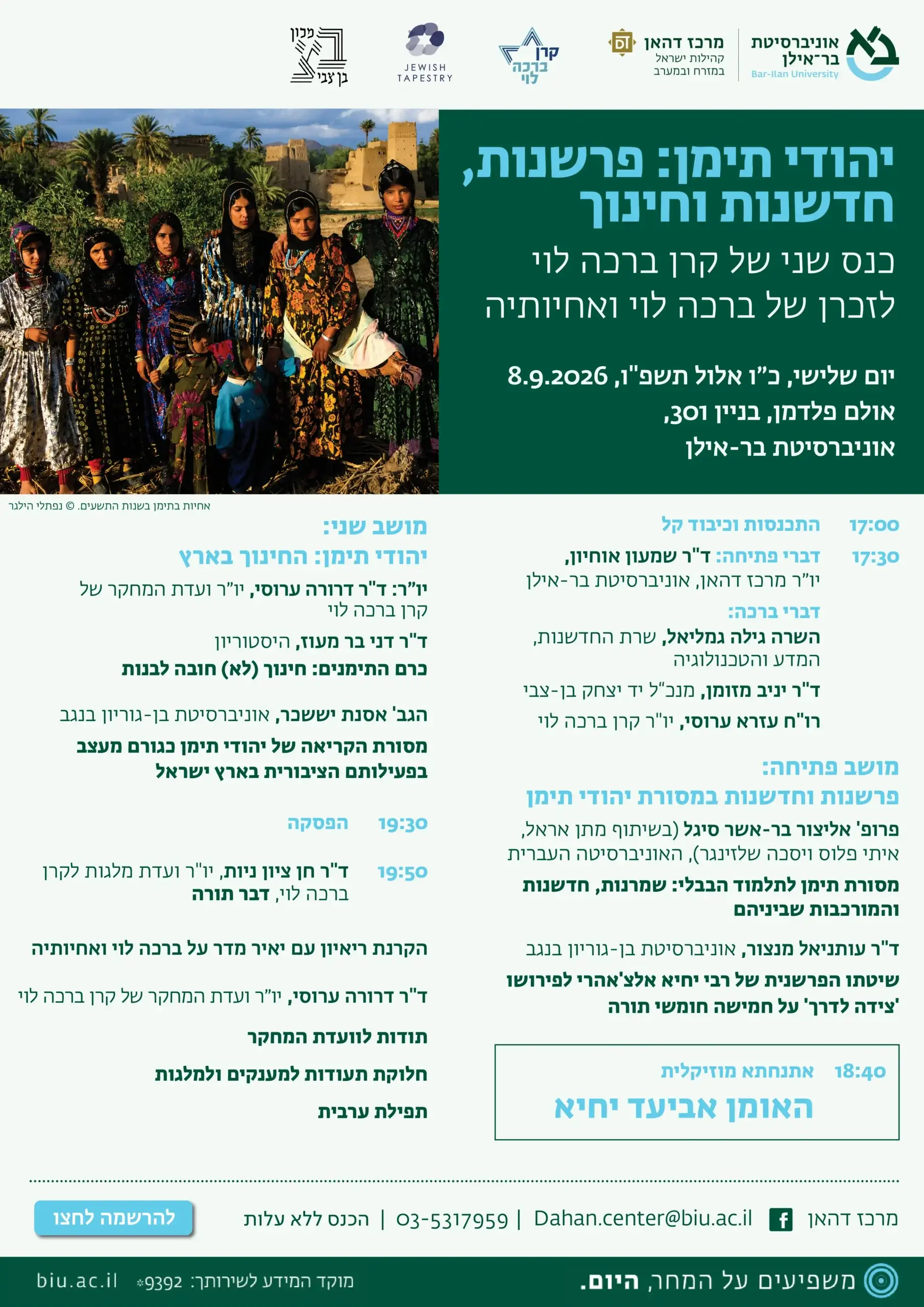 אוניברסיטת בר־אילן
Bar-Ilan University

מרכז דהאן
קהילות ישראל במזרח ובמערב

קרן ברכה לוי

JEWISH TAPESTRY

מכון בן צבי

יהודי תימן: פרשנות, חדשנות וחינוך

כנס שני של קרן ברכה לוי לזכרן של ברכה לוי ואחיותיה

יום שלישי, כ"ו אלול תשפ"ו, 8.9.2026
אולם פלדמן, בניין 301,
אוניברסיטת בר-אילן

אחיות בתימן בשנות התשעים. © נפתלי הילגר

17:00 התכנסות וכיבוד קל

17:30 דברי פתיחה: ד"ר שמעון אוחיון, יו"ר מרכז דהאן, אוניברסיטת בר-אילן

דברי ברכה:
השרה גילה גמליאל, שרת החדשנות, המדע והטכנולוגיה

ד"ר יניב מזומן, מנכ"ל יד יצחק בן-צבי

רו"ח עזרא ערוסי, יו"ר קרן ברכה לוי

מושב פתיחה:
פרשנות וחדשנות במסורת יהודי תימן

פרופ' אליצור בר-אשר סיגל (בשיתוף מתן אראל, איתי פלוס ויסכה שלזינגר), האוניברסיטה העברית

מסורת תימן לתלמוד הבבלי: שמרנות, חדשנות והמורכבות שביניהם

ד"ר עותניאל מנצור, אוניברסיטת בן-גוריון בנגב

שיטתו הפרשנית של רבי יחיא אלצ'אהרי לפירושו 'צידה לדרך' על חמישה חומשי תורה

18:40 אתנחתא מוזיקלית
האומן אביעד יחיא

מושב שני:
יהודי תימן: החינוך בארץ

יו"ר: ד"ר דרורה ערוסי, יו"ר ועדת המחקר של קרן ברכה לוי

ד"ר דני בר מעוז, היסטוריון
כרם התימנים: חינוך (לא) חובה לבנות

הגב' אסנת יששכר, אוניברסיטת בן-גוריון בנגב
מסורת הקריאה של יהודי תימן כגורם מעצב בפעילותם הציבורית בארץ ישראל

19:30 הפסקה

19:50 ד"ר חן ציון ניות, יו"ר ועדת מלגות לקרן ברכה לוי, דבר תורה

הקרנת ריאיון עם יאיר מדר על ברכה לוי ואחיותיה

ד"ר דרורה ערוסי, יו"ר ועדת המחקר של קרן ברכה לוי

תודות לוועדת המחקר

חלוקת תעודות למענקים ולמלגות

תפילת ערבית

מרכז דהאן | Dahan.center@biu.ac.il | 03-5317959 | הכנס ללא עלות

להרשמה לחצו

משפיעים על המחר, היום.

מוקד המידע לשירותך: 9392* biu.ac.il